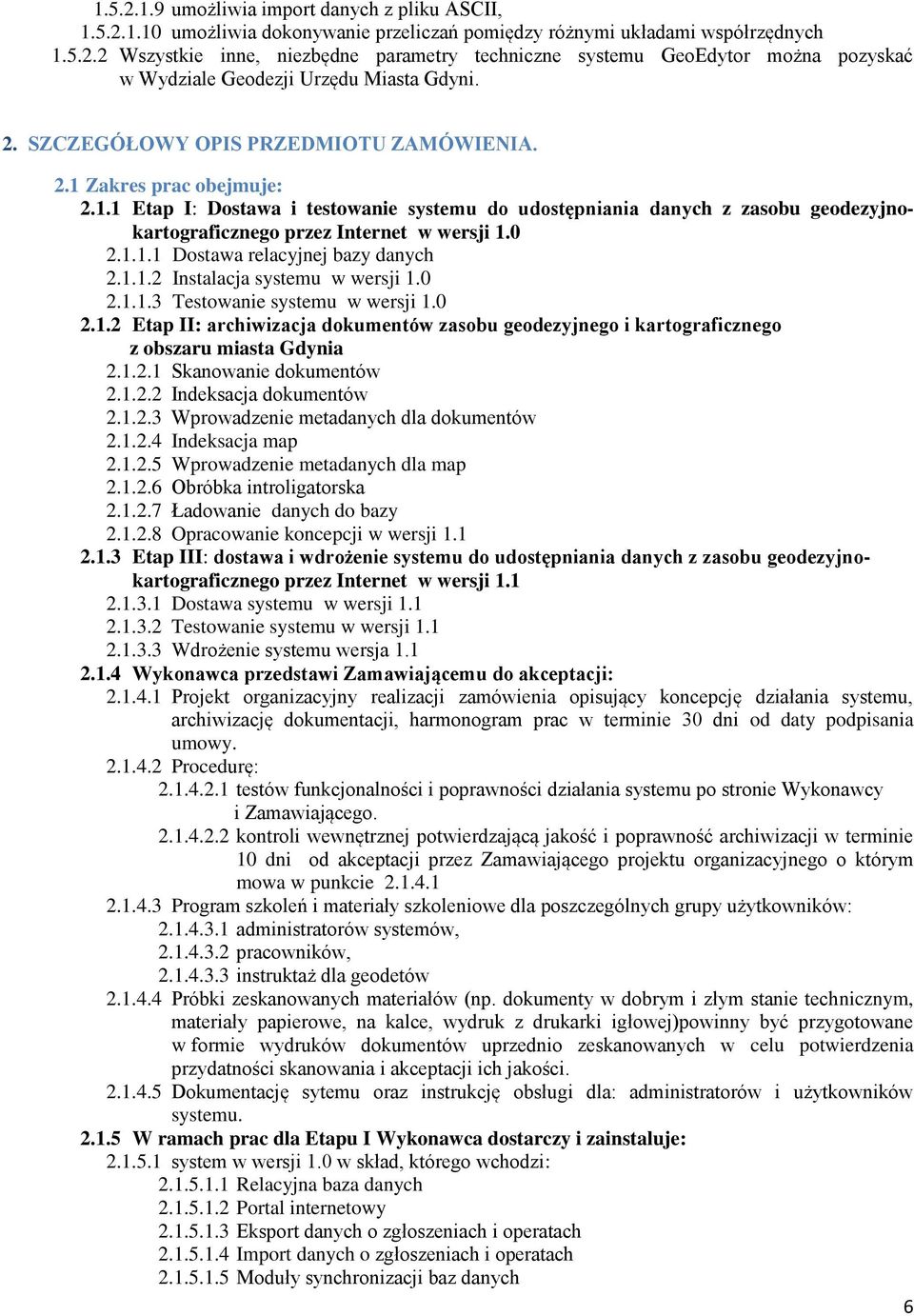 1.5.2.1.9 umożliwia import danych z pliku ASCII,
1.5.2.1.10 umożliwia dokonywanie przeliczań pomiędzy różnymi układami współrzędnych
1.5.2.2 Wszystkie inne, niezbędne parametry techniczne systemu GeoEdytor można pozyskać w Wydziale Geodezji Urzędu Miasta Gdyni.

2. SZCZEGÓŁOWY OPIS PRZEDMIOTU ZAMÓWIENIA.

2.1 Zakres prac obejmuje:
2.1.1 Etap I: Dostawa i testowanie systemu do udostępniania danych z zasobu geodezyjno-kartograficznego przez Internet w wersji 1.0
2.1.1.1 Dostawa relacyjnej bazy danych
2.1.1.2 Instalacja systemu w wersji 1.0
2.1.1.3 Testowanie systemu w wersji 1.0
2.1.2 Etap II: archiwizacja dokumentów zasobu geodezyjnego i kartograficznego z obszaru miasta Gdynia
2.1.2.1 Skanowanie dokumentów
2.1.2.2 Indeksacja dokumentów
2.1.2.3 Wprowadzenie metadanych dla dokumentów
2.1.2.4 Indeksacja map
2.1.2.5 Wprowadzenie metadanych dla map
2.1.2.6 Obróbka introligatorska
2.1.2.7 Ładowanie danych do bazy
2.1.2.8 Opracowanie koncepcji w wersji 1.1
2.1.3 Etap III: dostawa i wdrożenie systemu do udostępniania danych z zasobu geodezyjno-kartograficznego przez Internet w wersji 1.1
2.1.3.1 Dostawa systemu w wersji 1.1
2.1.3.2 Testowanie systemu w wersji 1.1
2.1.3.3 Wdrożenie systemu wersja 1.1
2.1.4 Wykonawca przedstawi Zamawiającemu do akceptacji:
2.1.4.1 Projekt organizacyjny realizacji zamówienia opisujący koncepcję działania systemu, archiwizację dokumentacji, harmonogram prac w terminie 30 dni od daty podpisania umowy.
2.1.4.2 Procedurę:
2.1.4.2.1 testów funkcjonalności i poprawności działania systemu po stronie Wykonawcy i Zamawiającego.
2.1.4.2.2 kontroli wewnętrznej potwierdzającą jakość i poprawność archiwizacji w terminie 10 dni od akceptacji przez Zamawiającego projektu organizacyjnego o którym mowa w punkcie 2.1.4.1
2.1.4.3 Program szkoleń i materiały szkoleniowe dla poszczególnych grupy użytkowników:
2.1.4.3.1 administratorów systemów,
2.1.4.3.2 pracowników,
2.1.4.3.3 instruktaż dla geodetów
2.1.4.4 Próbki zeskanowanych materiałów (np. dokumenty w dobrym i złym stanie technicznym, materiały papierowe, na kalce, wydruk z drukarki igłowej)powinny być przygotowane w formie wydruków dokumentów uprzednio zeskanowanych w celu potwierdzenia przydatności skanowania i akceptacji ich jakości.
2.1.4.5 Dokumentację sytemu oraz instrukcję obsługi dla: administratorów i użytkowników systemu.
2.1.5 W ramach prac dla Etapu I Wykonawca dostarczy i zainstaluje:
2.1.5.1 system w wersji 1.0 w skład, którego wchodzi:
2.1.5.1.1 Relacyjna baza danych
2.1.5.1.2 Portal internetowy
2.1.5.1.3 Eksport danych o zgłoszeniach i operatach
2.1.5.1.4 Import danych o zgłoszeniach i operatach
2.1.5.1.5 Moduły synchronizacji baz danych

6